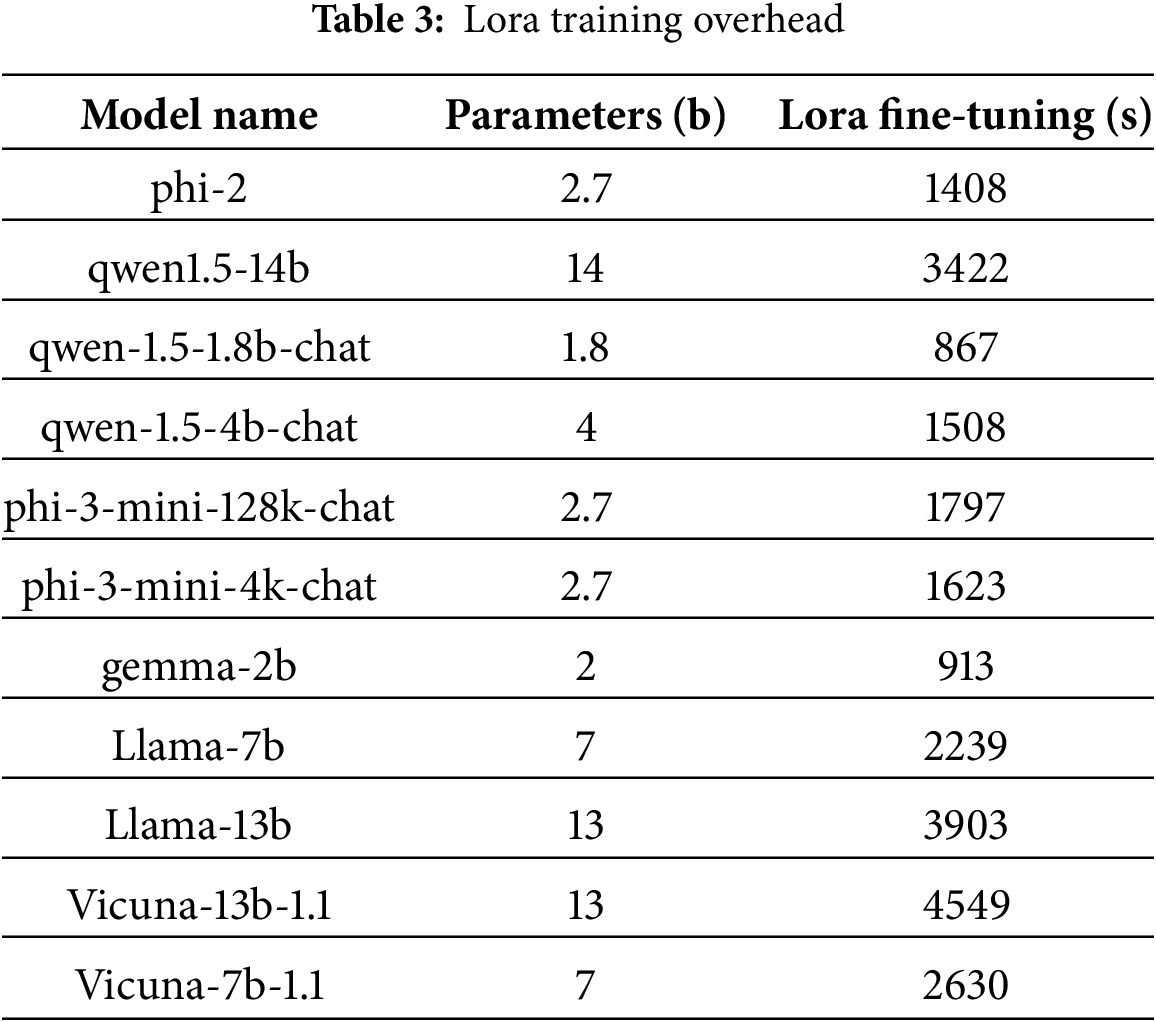 Table 3: Lora training overhead

| Model name | Parameters (b) | Lora fine-tuning (s) |
|---|---|---|
| phi-2 | 2.7 | 1408 |
| qwen1.5-14b | 14 | 3422 |
| qwen-1.5-1.8b-chat | 1.8 | 867 |
| qwen-1.5-4b-chat | 4 | 1508 |
| phi-3-mini-128k-chat | 2.7 | 1797 |
| phi-3-mini-4k-chat | 2.7 | 1623 |
| gemma-2b | 2 | 913 |
| Llama-7b | 7 | 2239 |
| Llama-13b | 13 | 3903 |
| Vicuna-13b-1.1 | 13 | 4549 |
| Vicuna-7b-1.1 | 7 | 2630 |